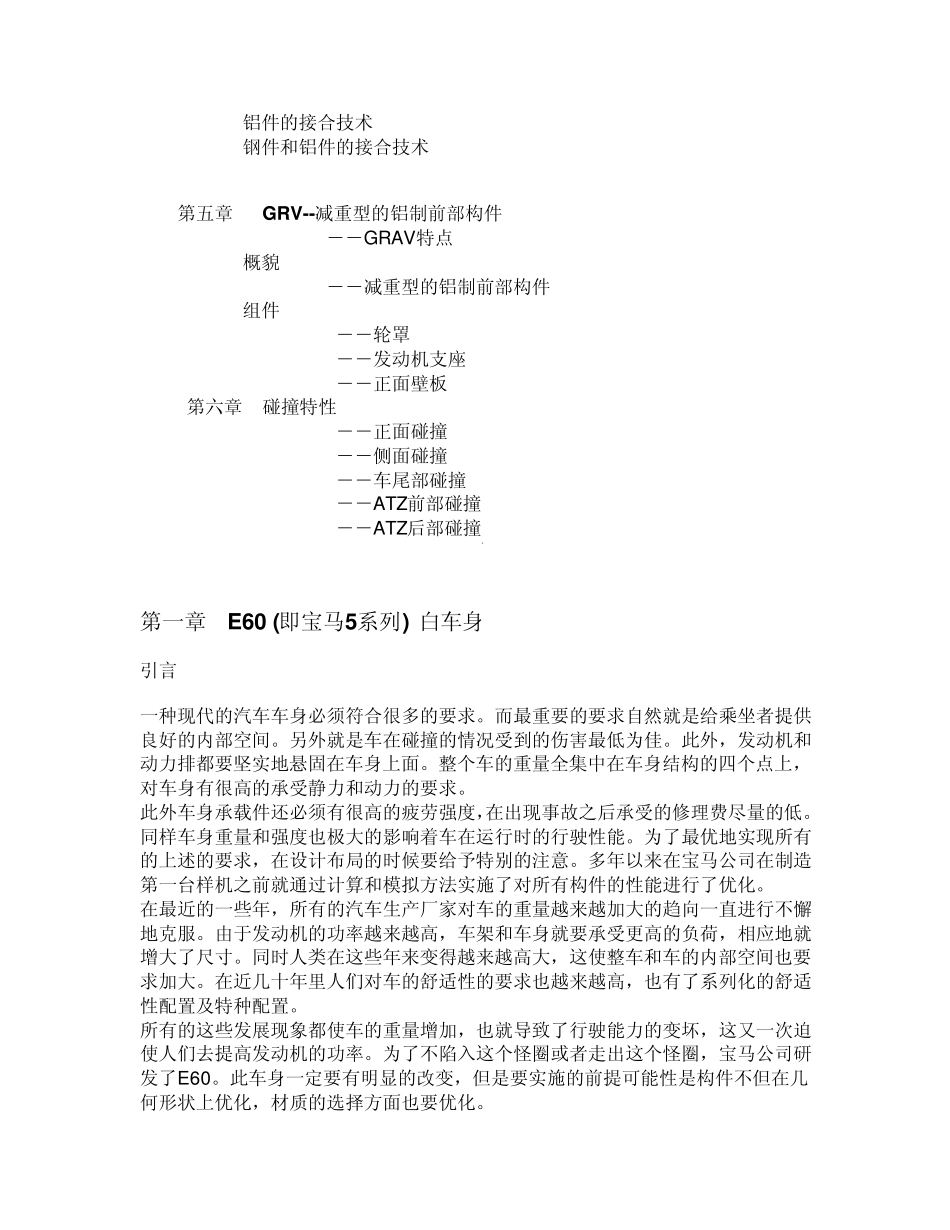 铝件的接合技术
钢件和铝件的接合技术

第五章 GRV--减重型的铝制前部构件
－－GRAV特点
概貌
－－减重型的铝制前部构件
组件
－－轮罩
－－发动机支座
－－正面壁板
第六章 碰撞特性
－－正面碰撞
－－侧面碰撞
－－车尾部碰撞
－－ATZ前部碰撞
－－ATZ后部碰撞

第一章 E60 (即宝马5系列) 白车身

引言

一种现代的汽车车身必须符合很多的要求。而最重要的要求自然就是给乘坐者提供良好的内部空间。另外就是车在碰撞的情况受到的伤害最低为佳。此外，发动机和动力排都要坚实地悬固在车身上面。整个车的重量全集中在车身结构的四个点上，对车身有很高的承受静力和动力的要求。
此外车身承载件还必须有很高的疲劳强度，在出现事故之后承受的修理费尽量的低。同样车身重量和强度也极大的影响着车在运行时的行驶性能。为了最优地实现所有的上述的要求，在设计布局的时候要给予特别的注意。多年以来在宝马公司在制造第一台样机之前就通过计算和模拟方法实施了对所有构件的性能进行了优化。
在最近的一些年，所有的汽车生产厂家对车的重量越来越加大的趋向一直进行不懈地克服。由于发动机的功率越来越高，车架和车身就要承受更高的负荷，相应地就增大了尺寸。同时人类在这些年来变得越来越高大，这使整车和车的内部空间也要求加大。在近几十年里人们对车的舒适性的要求也越来越高，也有了系列化的舒适性配置及特种配置。
所有的这些发展现象都使车的重量增加，也就导致了行驶能力的变坏，这又一次迫使人们去提高发动机的功率。为了不陷入这个怪圈或者走出这个怪圈，宝马公司研发了E60。此车身一定要有明显的改变，但是要实施的前提可能性是构件不但在几何形状上优化，材质的选择方面也要优化。